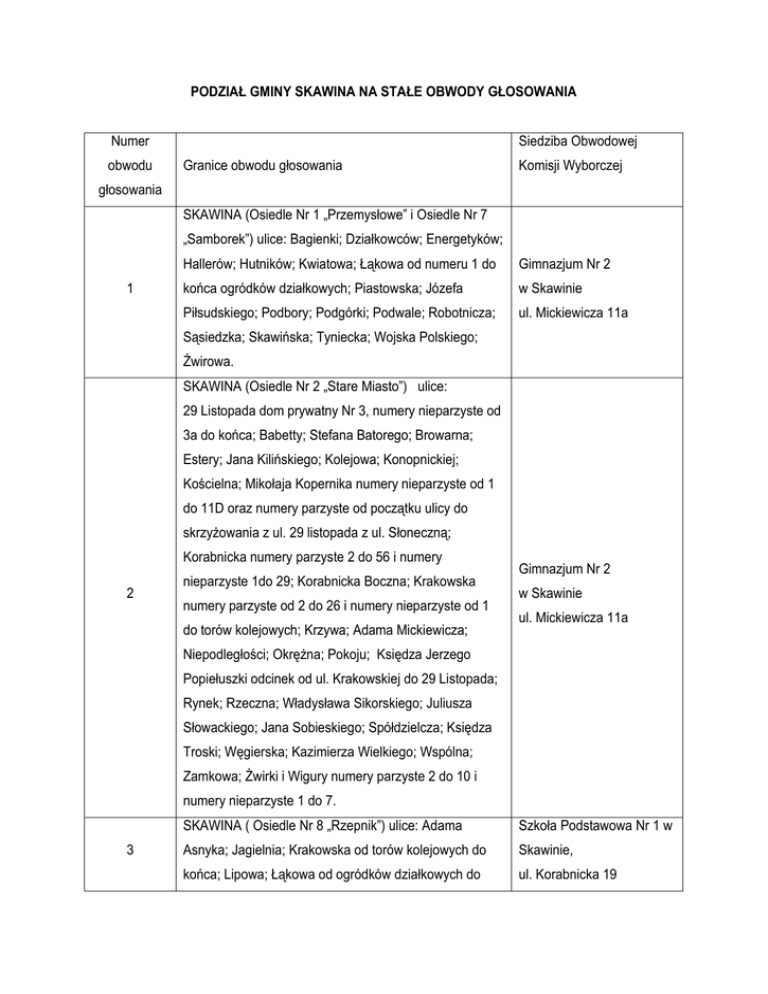 PODZIAŁ GMINY SKAWINA NA STAŁE OBWODY GŁOSOWANIA

| Numer obwodu głosowania | Granice obwodu głosowania | Siedziba Obwodowej Komisji Wyborczej |
|---|---|---|
| 1 | SKAWINA (Osiedle Nr 1 „Przemysłowe" i Osiedle Nr 7 „Samborek") ulice: Bagienki; Działkowców; Energetyków; Hallerów; Hutników; Kwiatowa; Łąkowa od numeru 1 do końca ogródków działkowych; Piastowska; Józefa Piłsudskiego; Podbory; Podgórki; Podwale; Robotnicza; Sąsiedzka; Skawińska; Tyniecka; Wojska Polskiego; Żwirowa. | Gimnazjum Nr 2 w Skawinie ul. Mickiewicza 11a |
| 2 | SKAWINA (Osiedle Nr 2 „Stare Miasto") ulice: 29 Listopada dom prywatny Nr 3, numery nieparzyste od 3a do końca; Babetty; Stefana Batorego; Browarna; Estery; Jana Kilińskiego; Kolejowa; Konopnickiej; Kościelna; Mikołaja Kopernika numery nieparzyste od 1 do 11D oraz numery parzyste od początku ulicy do skrzyżowania z ul. 29 listopada z ul. Słoneczną; Korabnicka numery parzyste 2 do 56 i numery nieparzyste 1do 29; Korabnicka Boczna; Krakowska numery parzyste od 2 do 26 i numery nieparzyste od 1 do torów kolejowych; Krzywa; Adama Mickiewicza; Niepodległości; Okrężna; Pokoju; Księdza Jerzego Popiełuszki odcinek od ul. Krakowskiej do 29 Listopada; Rynek; Rzeczna; Władysława Sikorskiego; Juliusza Słowackiego; Jana Sobieskiego; Spółdzielcza; Księdza Troski; Węgierska; Kazimierza Wielkiego; Wspólna; Zamkowa; Żwirki i Wigury numery parzyste 2 do 10 i numery nieparzyste 1 do 7. | Gimnazjum Nr 2 w Skawinie ul. Mickiewicza 11a |
| 3 | SKAWINA ( Osiedle Nr 8 „Rzepnik") ulice: Adama Asnyka; Jagielnia; Krakowska od torów kolejowych do końca; Lipowa; Łąkowa od ogródków działkowych do | Szkoła Podstawowa Nr 1 w Skawinie, ul. Korabnicka 19 |